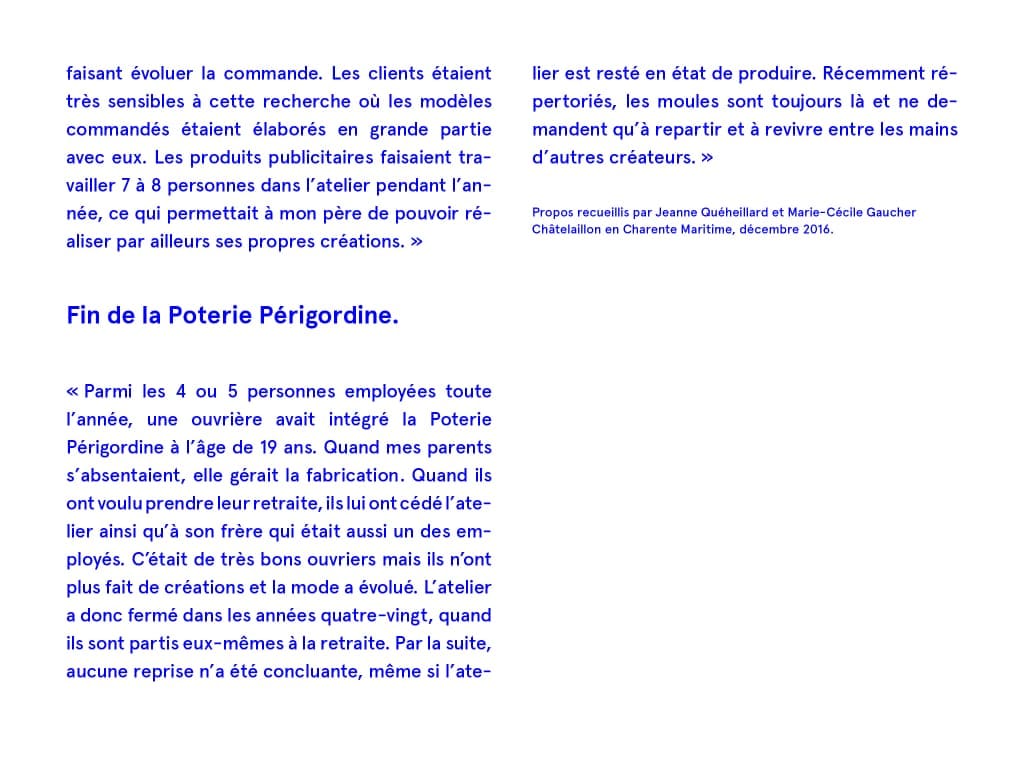 faisant évoluer la commande. Les clients étaient très sensibles à cette recherche où les modèles commandés étaient élaborés en grande partie avec eux. Les produits publicitaires faisaient travailler 7 à 8 personnes dans l'atelier pendant l'année, ce qui permettait à mon père de pouvoir réaliser par ailleurs ses propres créations. »

Fin de la Poterie Périgordine.

« Parmi les 4 ou 5 personnes employées toute l'année, une ouvrière avait intégré la Poterie Périgordine à l'âge de 19 ans. Quand mes parents s'absentaient, elle gérait la fabrication. Quand ils ont voulu prendre leur retraite, ils lui ont cédé l'atelier ainsi qu'à son frère qui était aussi un des employés. C'était de très bons ouvriers mais ils n'ont plus fait de créations et la mode a évolué. L'atelier a donc fermé dans les années quatre-vingt, quand ils sont partis eux-mêmes à la retraite. Par la suite, aucune reprise n'a été concluante, même si l'atelier est resté en état de produire. Récemment répertoriés, les moules sont toujours là et ne demandent qu'à repartir et à revivre entre les mains d'autres créateurs. »

Propos recueillis par Jeanne Quéheillard et Marie-Cécile Gaucher
Châtelaillon en Charente Maritime, décembre 2016.